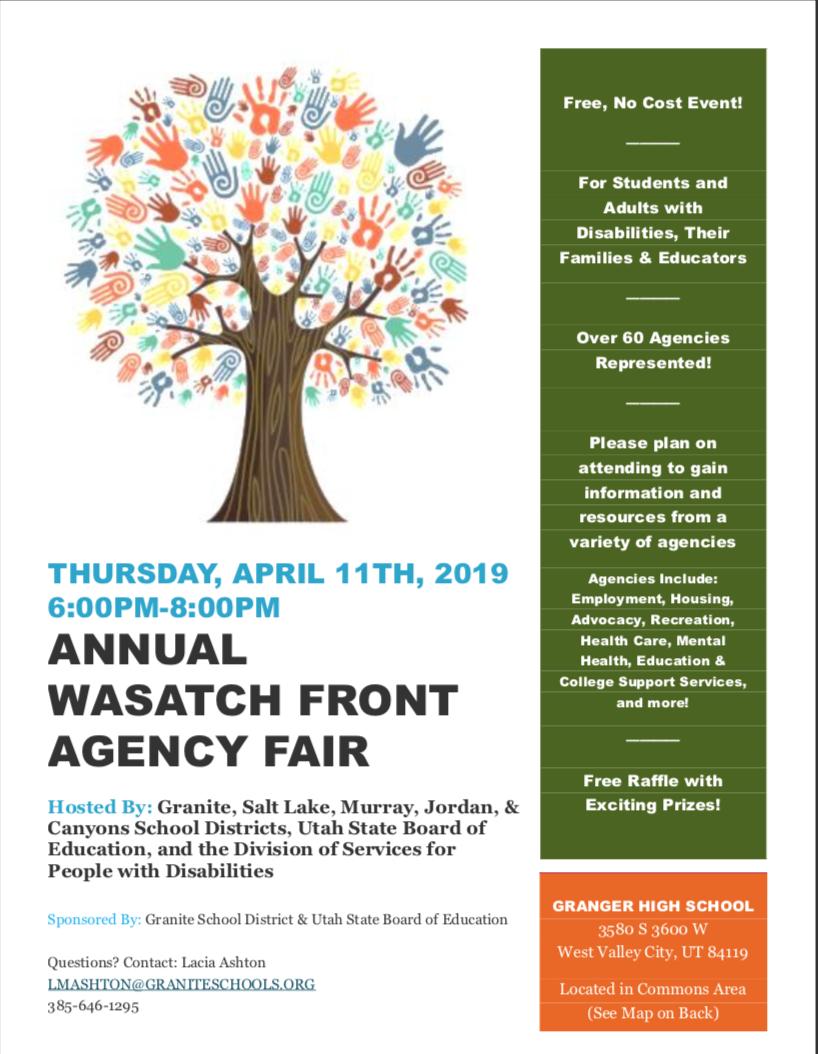 THURSDAY, APRIL 11TH, 2019
6:00PM-8:00PM

ANNUAL WASATCH FRONT AGENCY FAIR

Hosted By: Granite, Salt Lake, Murray, Jordan, & Canyons School Districts, Utah State Board of Education, and the Division of Services for People with Disabilities

Sponsored By: Granite School District & Utah State Board of Education

Questions? Contact: Lacia Ashton
LMASHTON@GRANITESCHOOLS.ORG
385-646-1295

Free, No Cost Event!

For Students and Adults with Disabilities, Their Families & Educators

Over 60 Agencies Represented!

Please plan on attending to gain information and resources from a variety of agencies

Agencies Include: Employment, Housing, Advocacy, Recreation, Health Care, Mental Health, Education & College Support Services, and more!

Free Raffle with Exciting Prizes!

GRANGER HIGH SCHOOL
3580 S 3600 W
West Valley City, UT 84119

Located in Commons Area
(See Map on Back)